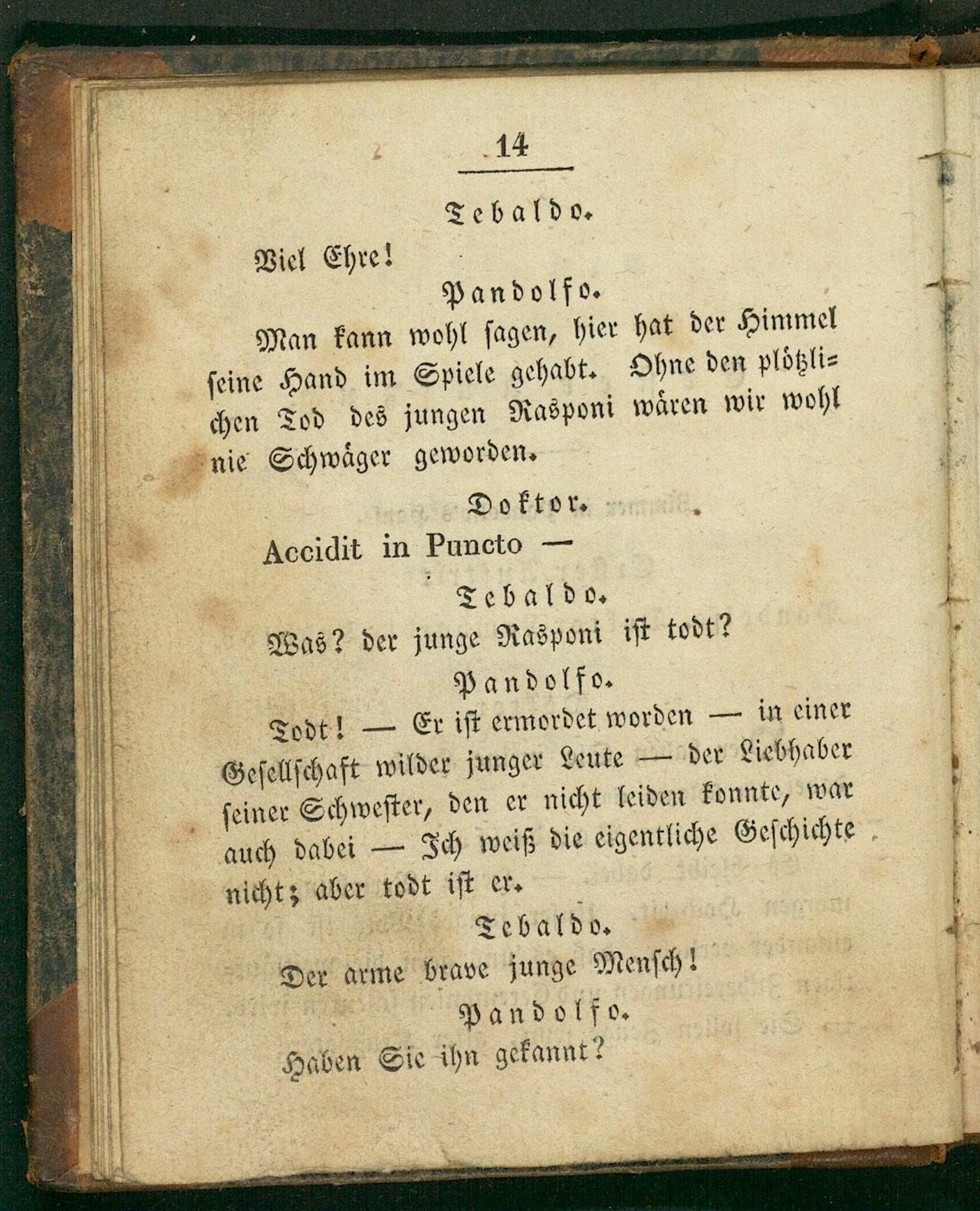 14

Tebaldo.

Viel Ehre!

Pandolfo.

Man kann wohl sagen, hier hat der Himmel seine Hand im Spiele gehabt. Ohne den plötzlichen Tod des jungen Rasponi wären wir wohl nie Schwäger geworden.

Doktor.

Accidit in Puncto —

Tebaldo.

Was? der junge Rasponi ist todt?

Pandolfo.

Todt! — Er ist ermordet worden — in einer Gesellschaft wilder junger Leute — der Liebhaber seiner Schwester, den er nicht leiden konnte, war auch dabei — Ich weiß die eigentliche Geschichte nicht; aber todt ist er.

Tebaldo.

Der arme brave junge Mensch!

Pandolfo.

Haben Sie ihn gekannt?